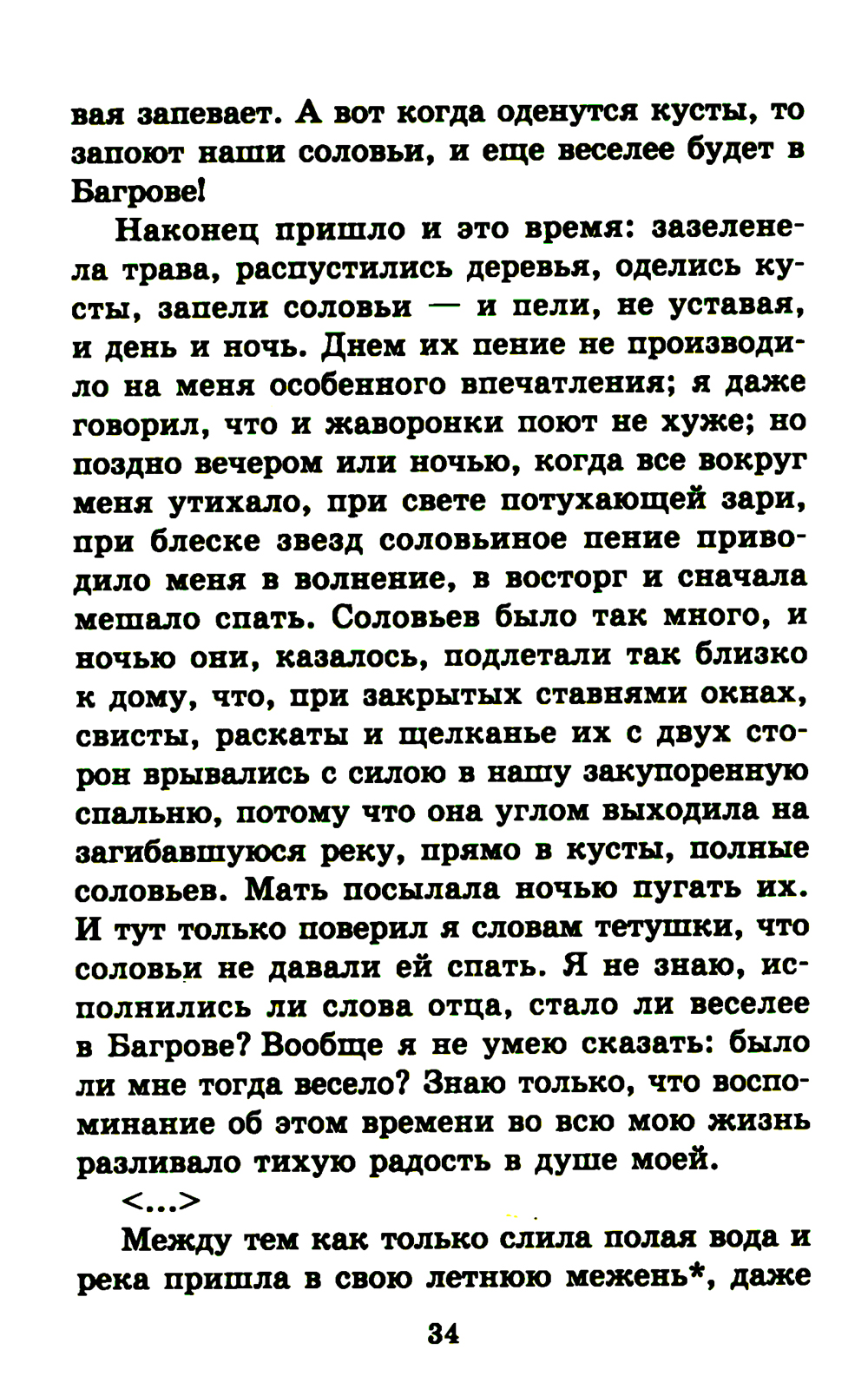 вая запевает. А вот когда оденутся кусты, то запоют наши соловьи, и еще веселее будет в Багрове!

Наконец пришло и это время: зазеленела трава, распустились деревья, оделись кусты, запели соловьи — и пели, не уставая, и день и ночь. Днем их пение не производило на меня особенного впечатления; я даже говорил, что и жаворонки поют не хуже; но поздно вечером или ночью, когда все вокруг меня утихало, при свете потухающей зари, при блеске звезд соловьиное пение приводило меня в волнение, в восторг и сначала мешало спать. Соловьев было так много, и ночью они, казалось, подлетали так близко к дому, что, при закрытых ставнями окнах, свисты, раскаты и щелканье их с двух сторон врывались с силою в нашу закупоренную спальню, потому что она углом выходила на загибавшуюся реку, прямо в кусты, полные соловьев. Мать посылала ночью пугать их. И тут только поверил я словам тетушки, что соловьи не давали ей спать. Я не знаю, исполнились ли слова отца, стало ли веселее в Багрове? Вообще я не умею сказать: было ли мне тогда весело? Знаю только, что воспоминание об этом времени во всю мою жизнь разливало тихую радость в душе моей.

<...>

Между тем как только слила полая вода и река пришла в свою летнюю межень*, даже

34